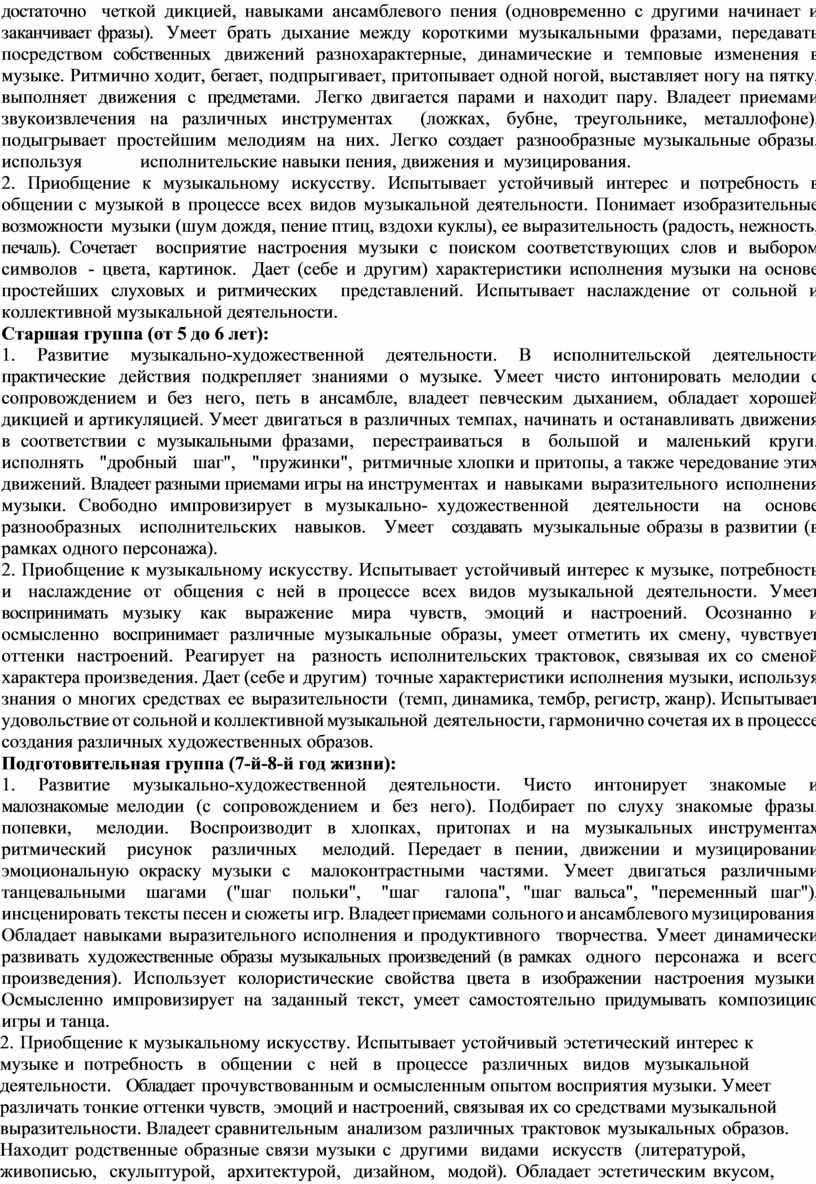 достаточно четкой дикцией, навыками ансамблевого пения (одновременно с другими начинает и заканчивает фразы). Умеет брать дыхание между короткими музыкальными фразами, передавать посредством собственных движений разнохарактерные, динамические и темповые изменения в музыке. Ритмично ходит, бегает, подпрыгивает, притопывает одной ногой, выставляет ногу на пятку, выполняет движения с предметами. Легко двигается парами и находит пару. Владеет приемами звукоизвлечения на различных инструментах (ложках, бубне, треугольнике, металлофоне), подыгрывает простейшим мелодиям на них. Легко создает разнообразные музыкальные образы, используя исполнительские навыки пения, движения и музицирования.
2. Приобщение к музыкальному искусству. Испытывает устойчивый интерес и потребность в общении с музыкой в процессе всех видов музыкальной деятельности. Понимает изобразительные возможности музыки (шум дождя, пение птиц, вздохи куклы), ее выразительность (радость, нежность, печаль). Сочетает восприятие настроения музыки с поиском соответствующих слов и выбором символов - цвета, картинок. Дает (себе и другим) характеристики исполнения музыки на основе простейших слуховых и ритмических представлений. Испытывает наслаждение от сольной и коллективной музыкальной деятельности.
Старшая группа (от 5 до 6 лет):
1. Развитие музыкально-художественной деятельности. В исполнительской деятельности практические действия подкрепляет знаниями о музыке. Умеет чисто интонировать мелодии с сопровождением и без него, петь в ансамбле, владеет певческим дыханием, обладает хорошей дикцией и артикуляцией. Умеет двигаться в различных темпах, начинать и останавливать движения в соответствии с музыкальными фразами, перестраиваться в большой и маленький круги, исполнять "дробный шаг", "пружинки", ритмичные хлопки и притопы, а также чередование этих движений. Владеет разными приемами игры на инструментах и навыками выразительного исполнения музыки. Свободно импровизирует в музыкально- художественной деятельности на основе разнообразных исполнительских навыков. Умеет создавать музыкальные образы в развитии (в рамках одного персонажа).
2. Приобщение к музыкальному искусству. Испытывает устойчивый интерес к музыке, потребность и наслаждение от общения с ней в процессе всех видов музыкальной деятельности. Умеет воспринимать музыку как выражение мира чувств, эмоций и настроений. Осознанно и осмысленно воспринимает различные музыкальные образы, умеет отметить их смену, чувствует оттенки настроений. Реагирует на разность исполнительских трактовок, связывая их со сменой характера произведения. Дает (себе и другим) точные характеристики исполнения музыки, используя знания о многих средствах ее выразительности (темп, динамика, тембр, регистр, жанр). Испытывает удовольствие от сольной и коллективной музыкальной деятельности, гармонично сочетая их в процессе создания различных художественных образов.
Подготовительная группа (7-й-8-й год жизни):
1. Развитие музыкально-художественной деятельности. Чисто интонирует знакомые и малознакомые мелодии (с сопровождением и без него). Подбирает по слуху знакомые фразы, попевки, мелодии. Воспроизводит в хлопках, притопах и на музыкальных инструментах ритмический рисунок различных мелодий. Передает в пении, движении и музицировании эмоциональную окраску музыки с малоконтрастными частями. Умеет двигаться различными танцевальными шагами ("шаг польки", "шаг галопа", "шаг вальса", "переменный шаг"), инсценировать тексты песен и сюжеты игр. Владеет приемами сольного и ансамблевого музицирования. Обладает навыками выразительного исполнения и продуктивного творчества. Умеет динамически развивать художественные образы музыкальных произведений (в рамках одного персонажа и всего произведения). Использует колористические свойства цвета в изображении настроения музыки. Осмысленно импровизирует на заданный текст, умеет самостоятельно придумывать композицию игры и танца.
2. Приобщение к музыкальному искусству. Испытывает устойчивый эстетический интерес к музыке и потребность в общении с ней в процессе различных видов музыкальной деятельности. Обладает прочувствованным и осмысленным опытом восприятия музыки. Умеет различать тонкие оттенки чувств, эмоций и настроений, связывая их со средствами музыкальной выразительности. Владеет сравнительным анализом различных трактовок музыкальных образов. Находит родственные образные связи музыки с другими видами искусств (литературой, живописью, скульптурой, архитектурой, дизайном, модой). Обладает эстетическим вкусом,